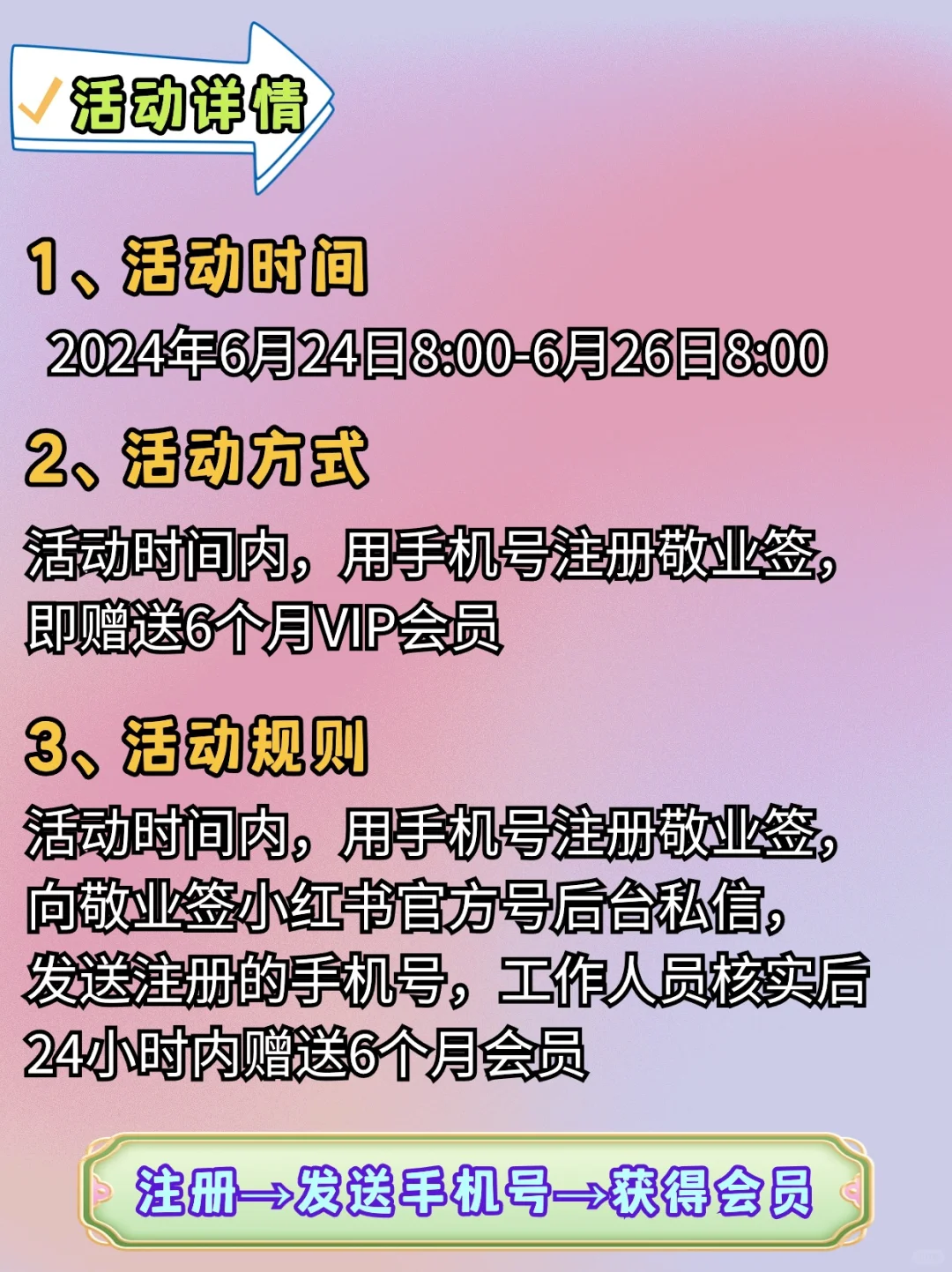 活动详情

1、活动时间

2024年6月24日8:00-6月26日8:00

2、活动方式

活动时间内，用手机号注册敬业签，即赠送6个月VIP会员

3、活动规则

活动时间内，用手机号注册敬业签，向敬业签小红书官方号后台私信，发送注册的手机号，工作人员核实后24小时内赠送6个月会员

注册→发送手机号→获得会员